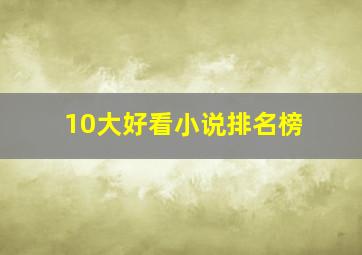 10大好看小说排名榜